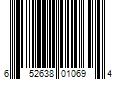 6 52638 01069 4